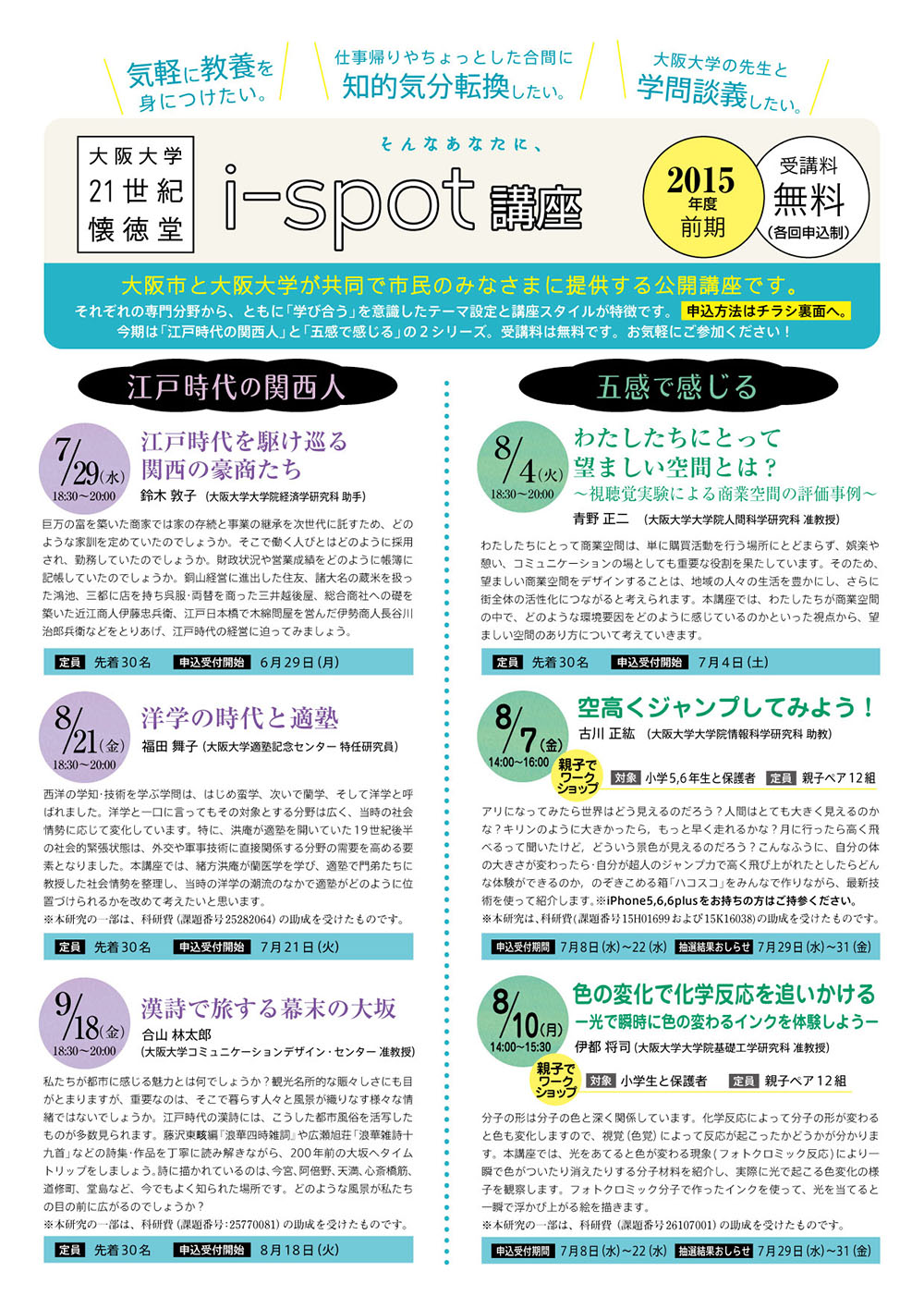 気軽に教養を身につけたい。

仕事帰りやちょっとした合間に知的気分転換したい。

大阪大学の先生と学問談義したい。

大阪大学 21世紀 懐徳堂

そんなあなたに、

i-spot 講座

2015 年度 前期

受講料 無料 (各回申込制)

大阪市と大阪大学が共同で市民のみなさまに提供する公開講座です。
それぞれの専門分野から、ともに「学び合う」を意識したテーマ設定と講座スタイルが特徴です。 申込方法はチラシ裏面へ。
今期は「江戸時代の関西人」と「五感で感じる」の2シリーズ。受講料は無料です。お気軽にご参加ください！

江戸時代の関西人

7/29(水) 18:30〜20:00
江戸時代を駆け巡る関西の豪商たち
鈴木 敦子 (大阪大学大学院経済学研究科 助手)

巨万の富を築いた商家では家の存続と事業の継承を次世代に託すため、どのような家訓を定めていたのでしょうか。そこで働く人びとはどのように採用され、勤務していたのでしょうか。財政状況や営業成績をどのように帳簿に記帳していたのでしょうか。銅山経営に進出した住友、諸大名の蔵米を扱った鴻池、三都に店を持ち呉服・両替を商った三井越後屋、総合商社への礎を築いた近江商人伊藤忠兵衛、江戸日本橋で木綿問屋を営んだ伊勢商人長谷川治郎兵衛などをとりあげ、江戸時代の経営に迫ってみましょう。

定員 先着30名 申込受付開始 6月29日(月)

8/21(金) 18:30〜20:00
洋学の時代と適塾
福田 舞子 (大阪大学適塾記念センター 特任研究員)

西洋の学知・技術を学ぶ学問は、はじめ蛮学、次いで蘭学、そして洋学と呼ばれました。洋学と一口に言ってもその対象とする分野は広く、当時の社会情勢に応じて変化しています。特に、洪庵が適塾を開いていた19世紀後半の社会的緊張状態は、外交や軍事技術に直接関係する分野の需要を高める要素となりました。本講座では、緒方洪庵が蘭医学を学び、適塾で門弟たちに教授した社会情勢を整理し、当時の洋学の潮流のなかで適塾がどのように位置づけられるかを改めて考えたいと思います。
※本研究の一部は、科研費(課題番号25282064)の助成を受けたものです。

定員 先着30名 申込受付開始 7月21日(火)

9/18(金) 18:30〜20:00
漢詩で旅する幕末の大坂
合山 林太郎 (大阪大学コミュニケーションデザイン・センター 准教授)

私たちが都市に感じる魅力とは何でしょうか？観光名所的な賑々しさにも目がとまりますが、重要なのは、そこで暮らす人々と風景が織りなす様々な情緒ではないでしょうか。江戸時代の漢詩には、こうした都市風俗を活写したものが多数見られます。藤沢東畡編『浪華四時雑詞』や広瀬旭荘「浪華雑詩十九首」などの詩集・作品を丁寧に読み解きながら、200年前の大坂へタイムトリップをしましょう。詩に描かれているのは、今宮、阿倍野、天満、心斎橋筋、道修町、堂島など、今でもよく知られた場所です。どのような風景が私たちの目の前に広がるのでしょうか？
※本研究の一部は、科研費(課題番号:25770081)の助成を受けたものです。

定員 先着30名 申込受付開始 8月18日(火)

五感で感じる

8/4(火) 18:30〜20:00
わたしたちにとって望ましい空間とは？
〜視聴覚実験による商業空間の評価事例〜
青野 正二 (大阪大学大学院人間科学研究科 准教授)

わたしたちにとって商業空間は、単に購買活動を行う場所にとどまらず、娯楽や憩い、コミュニケーションの場としても重要な役割を果たしています。そのため、望ましい商業空間をデザインすることは、地域の人々の生活を豊かにし、さらに街全体の活性化につながると考えられます。本講座では、わたしたちが商業空間の中で、どのような環境要因をどのように感じているのかといった視点から、望ましい空間のあり方について考えていきます。

定員 先着30名 申込受付開始 7月4日(土)

8/7(金) 14:00〜16:00
空高くジャンプしてみよう！
古川 正紘 (大阪大学大学院情報科学研究科 助教)
親子でワークショップ 対象 小学5,6年生と保護者 定員 親子ペア12組

アリになってみたら世界はどう見えるのだろう？人間はとても大きく見えるのかな？キリンのように大きかったら、もっと早く走れるかな？月に行ったら高く飛べるって聞いたけど、どういう景色が見えるのだろう？こんなふうに、自分の体の大きさが変わったら・自分が超人のジャンプ力で高く飛び上がれたとしたらどんな体験ができるのか、のぞきこめる箱「ハコスコ」をみんなで作りながら、最新技術を使って紹介します。※iPhone5,6,6plusをお持ちの方はご持参ください。
※本研究は、科研費(課題番号15H01699および15K16038)の助成を受けたものです。

申込受付期間 7月8日(水)〜22(水) 抽選結果おしらせ 7月29日(水)〜31(金)

8/10(月) 14:00〜15:30
色の変化で化学反応を追いかける
ー光で瞬時に色の変わるインクを体験しようー
伊都 将司 (大阪大学大学院基礎工学研究科 准教授)
親子でワークショップ 対象 小学生と保護者 定員 親子ペア12組

分子の形は分子の色と深く関係しています。化学反応によって分子の形が変わると色も変化しますので、視覚(色覚)によって反応が起こったかどうかが分かります。本講座では、光をあてると色が変わる現象(フォトクロミック反応)により一瞬で色がついたり消えたりする分子材料を紹介し、実際に光で起こる色変化の様子を観察します。フォトクロミック分子で作ったインクを使って、光を当てると一瞬で浮かび上がる絵を描きます。
※本研究の一部は、科研費(課題番号26107001)の助成を受けたものです。

申込受付期間 7月8日(水)〜22(水) 抽選結果おしらせ 7月29日(水)〜31(金)